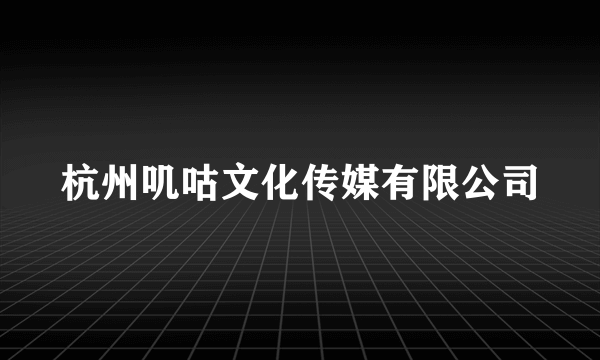 杭州叽咕文化传媒有限公司